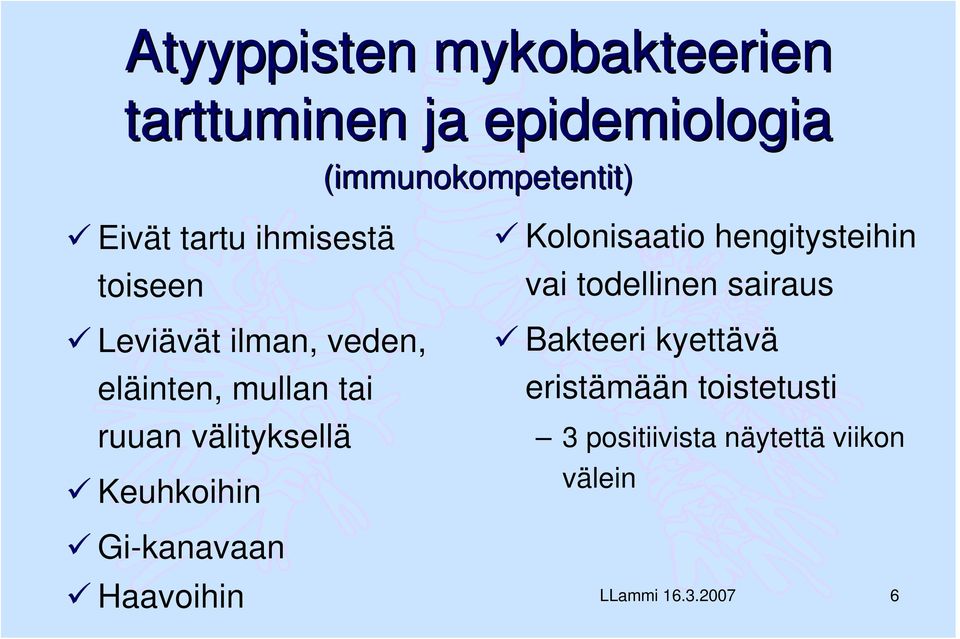 Atyyppisten mykobakteerien tarttuminen ja epidemiologia
(immunokompetentit)

✓ Eivät tartu ihmisestä toiseen
✓ Leviävät ilman, veden, eläinten, mullan tai ruuan välityksellä
✓ Keuhkoihin
✓ Gi-kanavaan
✓ Haavoihin

✓ Kolonisaatio hengitysteihin vai todellinen sairaus
✓ Bakteeri kyettävä eristämään toistetusti
– 3 positiivista näytettä viikon välein

LLammi 16.3.2007
6